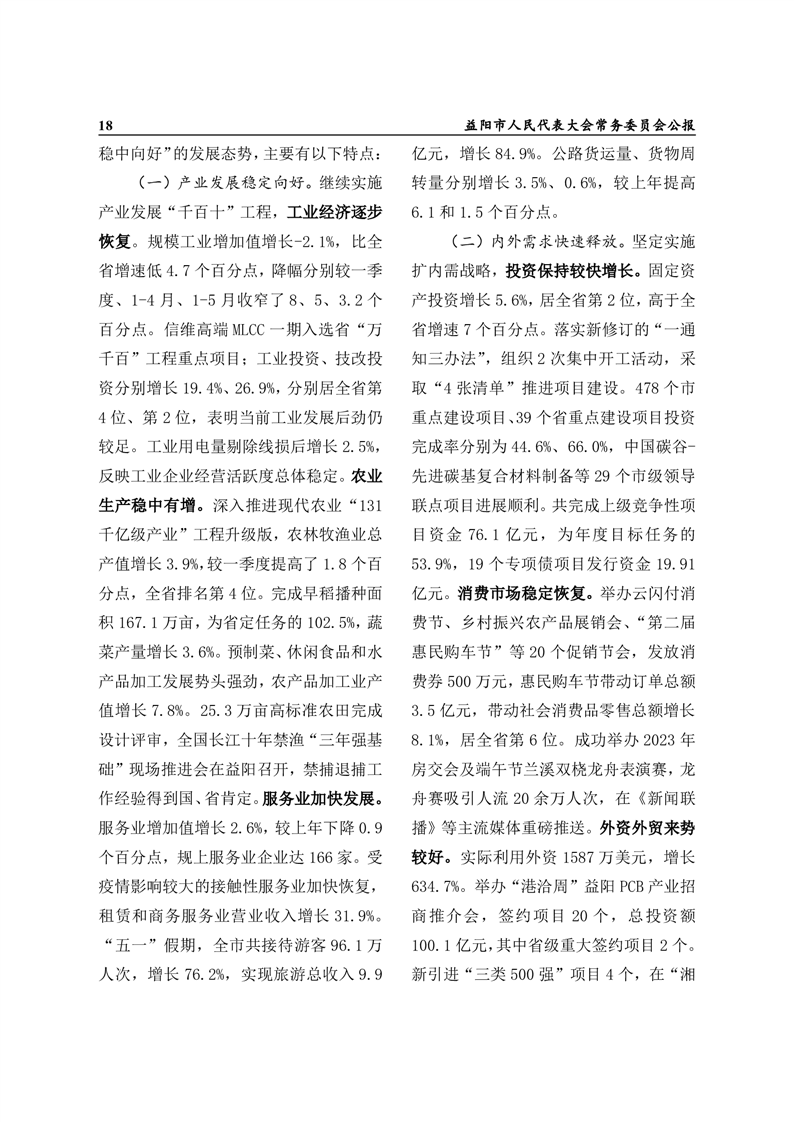 18　　益阳市人民代表大会常务委员会公报

稳中向好”的发展态势，主要有以下特点：

（一）产业发展稳定向好。继续实施产业发展“千百十”工程，工业经济逐步恢复。规模工业增加值增长-2.1%，比全省增速低4.7个百分点，降幅分别较一季度、1-4月、1-5月收窄了8、5、3.2个百分点。信维高端MLCC一期入选省“万千百”工程重点项目；工业投资、技改投资分别增长19.4%、26.9%，分别居全省第4位、第2位，表明当前工业发展后劲仍较足。工业用电量剔除线损后增长2.5%，反映工业企业经营活跃度总体稳定。农业生产稳中有增。深入推进现代农业“131千亿级产业”工程升级版，农林牧渔业总产值增长3.9%，较一季度提高了1.8个百分点，全省排名第4位。完成早稻播种面积167.1万亩，为省定任务的102.5%，蔬菜产量增长3.6%。预制菜、休闲食品和水产品加工发展势头强劲，农产品加工业产值增长7.8%。25.3万亩高标准农田完成设计评审，全国长江十年禁渔“三年强基础”现场推进会在益阳召开，禁捕退捕工作经验得到国、省肯定。服务业加快发展。服务业增加值增长2.6%，较上年下降0.9个百分点，规上服务业企业达166家。受疫情影响较大的接触性服务业加快恢复，租赁和商务服务业营业收入增长31.9%。“五一”假期，全市共接待游客96.1万人次，增长76.2%，实现旅游总收入9.9亿元，增长84.9%。公路货运量、货物周转量分别增长3.5%、0.6%，较上年提高6.1和1.5个百分点。

（二）内外需求快速释放。坚定实施扩内需战略，投资保持较快增长。固定资产投资增长5.6%，居全省第2位，高于全省增速7个百分点。落实新修订的“一通知三办法”，组织2次集中开工活动，采取“4张清单”推进项目建设。478个市重点建设项目、39个省重点建设项目投资完成率分别为44.6%、66.0%，中国碳谷-先进碳基复合材料制备等29个市级领导联点项目进展顺利。共完成上级竞争性项目资金76.1亿元，为年度目标任务的53.9%，19个专项债项目发行资金19.91亿元。消费市场稳定恢复。举办云闪付消费节、乡村振兴农产品展销会、“第二届惠民购车节”等20个促销节会，发放消费券500万元，惠民购车节带动订单总额3.5亿元，带动社会消费品零售总额增长8.1%，居全省第6位。成功举办2023年房交会及端午节兰溪双桡龙舟表演赛，龙舟赛吸引人流20余万人次，在《新闻联播》等主流媒体重磅推送。外资外贸来势较好。实际利用外资1587万美元，增长634.7%。举办“港洽周”益阳PCB产业招商推介会，签约项目20个，总投资额100.1亿元，其中省级重大签约项目2个。新引进“三类500强”项目4个，在“湘